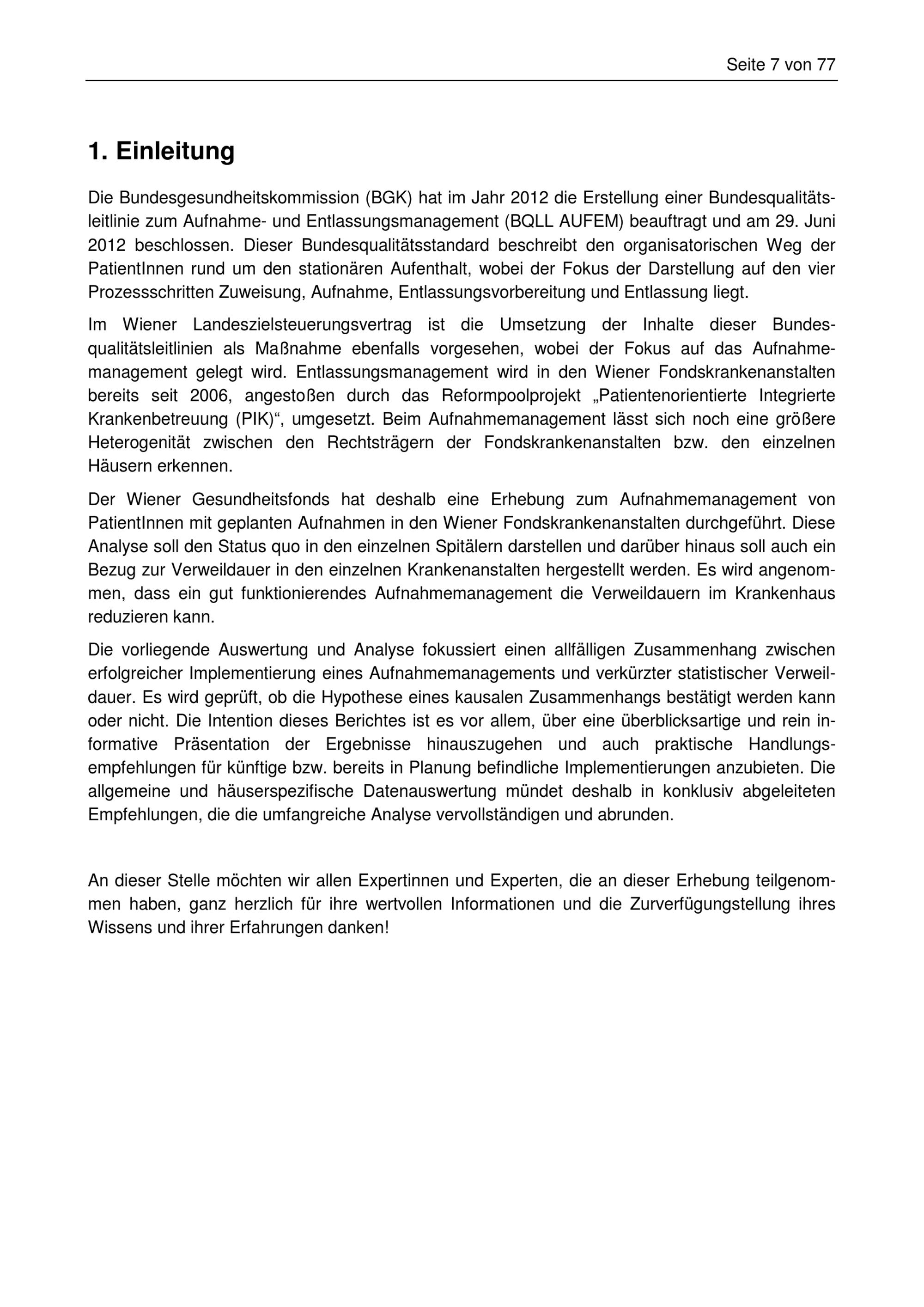 Seite 7 von 77

1. Einleitung

Die Bundesgesundheitskommission (BGK) hat im Jahr 2012 die Erstellung einer Bundesqualitätsleitlinie zum Aufnahme- und Entlassungsmanagement (BQLL AUFEM) beauftragt und am 29. Juni 2012 beschlossen. Dieser Bundesqualitätsstandard beschreibt den organisatorischen Weg der PatientInnen rund um den stationären Aufenthalt, wobei der Fokus der Darstellung auf den vier Prozessschritten Zuweisung, Aufnahme, Entlassungsvorbereitung und Entlassung liegt.

Im Wiener Landeszielsteuerungsvertrag ist die Umsetzung der Inhalte dieser Bundesqualitätsleitlinien als Maßnahme ebenfalls vorgesehen, wobei der Fokus auf das Aufnahmemanagement gelegt wird. Entlassungsmanagement wird in den Wiener Fondskrankenanstalten bereits seit 2006, angestoßen durch das Reformpoolprojekt „Patientenorientierte Integrierte Krankenbetreuung (PIK)“, umgesetzt. Beim Aufnahmemanagement lässt sich noch eine größere Heterogenität zwischen den Rechtsträgern der Fondskrankenanstalten bzw. den einzelnen Häusern erkennen.

Der Wiener Gesundheitsfonds hat deshalb eine Erhebung zum Aufnahmemanagement von PatientInnen mit geplanten Aufnahmen in den Wiener Fondskrankenanstalten durchgeführt. Diese Analyse soll den Status quo in den einzelnen Spitälern darstellen und darüber hinaus soll auch ein Bezug zur Verweildauer in den einzelnen Krankenanstalten hergestellt werden. Es wird angenommen, dass ein gut funktionierendes Aufnahmemanagement die Verweildauern im Krankenhaus reduzieren kann.

Die vorliegende Auswertung und Analyse fokussiert einen allfälligen Zusammenhang zwischen erfolgreicher Implementierung eines Aufnahmemanagements und verkürzter statistischer Verweildauer. Es wird geprüft, ob die Hypothese eines kausalen Zusammenhangs bestätigt werden kann oder nicht. Die Intention dieses Berichtes ist es vor allem, über eine überblicksartige und rein informative Präsentation der Ergebnisse hinauszugehen und auch praktische Handlungsempfehlungen für künftige bzw. bereits in Planung befindliche Implementierungen anzubieten. Die allgemeine und häuserspezifische Datenauswertung mündet deshalb in konklusiv abgeleiteten Empfehlungen, die die umfangreiche Analyse vervollständigen und abrunden.

An dieser Stelle möchten wir allen Expertinnen und Experten, die an dieser Erhebung teilgenommen haben, ganz herzlich für ihre wertvollen Informationen und die Zurverfügungstellung ihres Wissens und ihrer Erfahrungen danken!